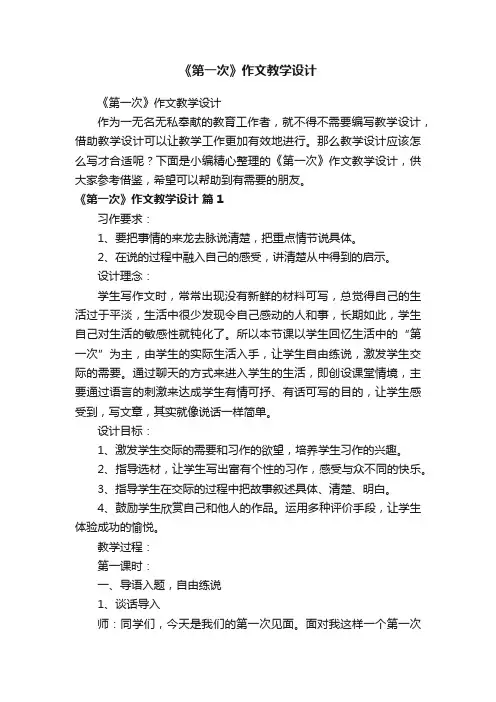 《第一次》作文教学设计

《第一次》作文教学设计

作为一无名无私奉献的教育工作者，就不得不需要编写教学设计，借助教学设计可以让教学工作更加有效地进行。那么教学设计应该怎么写才合适呢？下面是小编精心整理的《第一次》作文教学设计，供大家参考借鉴，希望可以帮助到有需要的朋友。

《第一次》作文教学设计 篇1

习作要求：

1、要把事情的来龙去脉说清楚，把重点情节说具体。

2、在说的过程中融入自己的感受，讲清楚从中得到的启示。

设计理念：

学生写作文时，常常出现没有新鲜的材料可写，总觉得自己的生活过于平淡，生活中很少发现令自己感动的人和事，长期如此，学生自己对生活的敏感性就钝化了。所以本节课以学生回忆生活中的“第一次”为主，由学生的实际生活入手，让学生自由练说，激发学生交际的需要。通过聊天的方式来进入学生的生活，即创设课堂情境，主要通过语言的刺激来达成学生有情可抒、有话可写的目的，让学生感受到，写文章，其实就像说话一样简单。

设计目标：

1、激发学生交际的需要和习作的欲望，培养学生习作的兴趣。

2、指导选材，让学生写出富有个性的习作，感受与众不同的快乐。

3、指导学生在交际的过程中把故事叙述具体、清楚、明白。

4、鼓励学生欣赏自己和他人的作品。运用多种评价手段，让学生体验成功的愉悦。

教学过程：

第一课时：

一、导语入题，自由练说

1、谈话导入

师：同学们，今天是我们的第一次见面。面对我这样一个第一次